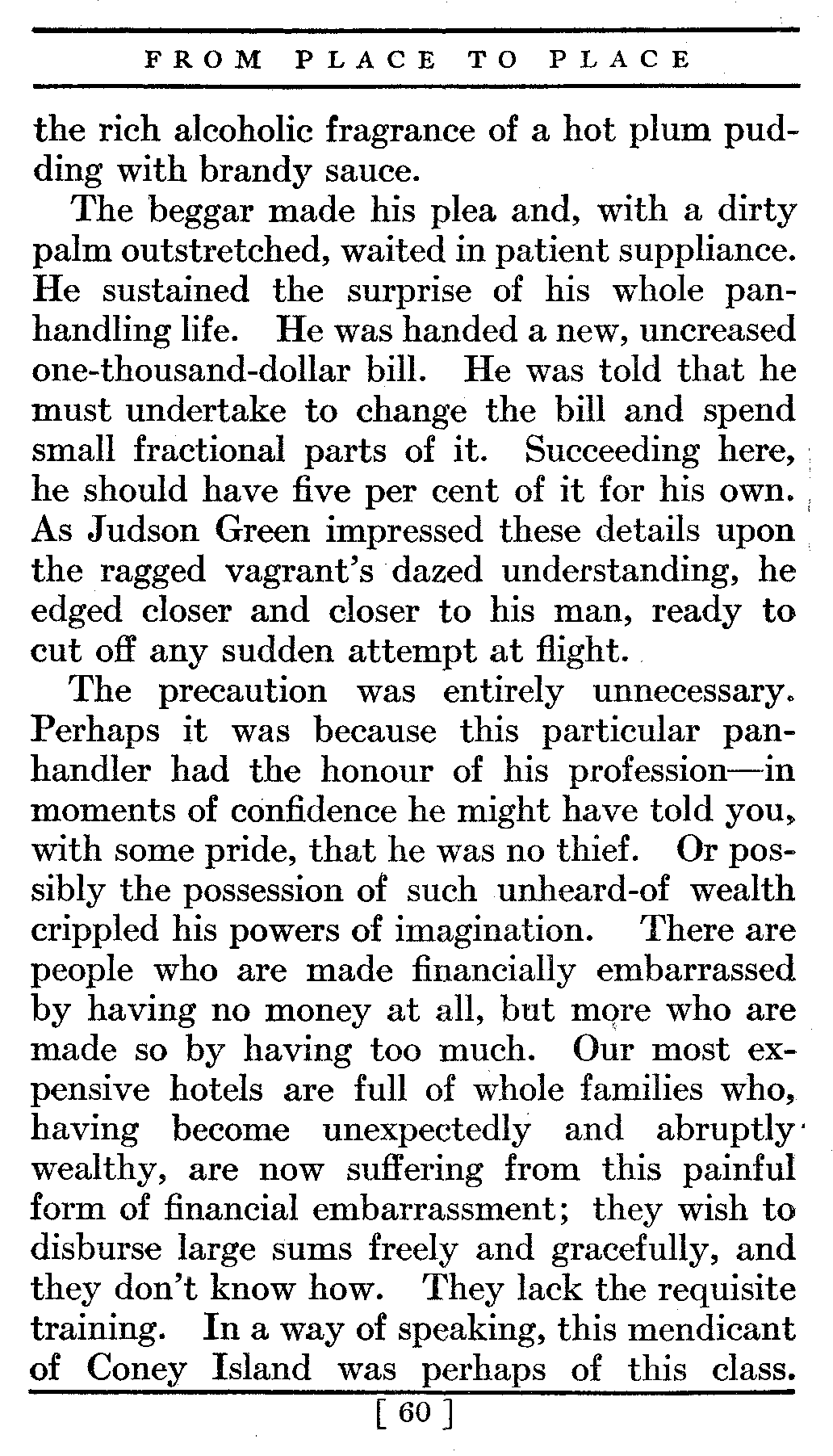 FROM PLACE TO PLACE

the rich alcoholic fragrance of a hot plum pudding with brandy sauce.

The beggar made his plea and, with a dirty palm outstretched, waited in patient suppliance. He sustained the surprise of his whole panhandling life. He was handed a new, uncreased one-thousand-dollar bill. He was told that he must undertake to change the bill and spend small fractional parts of it. Succeeding here, he should have five per cent of it for his own. As Judson Green impressed these details upon the ragged vagrant's dazed understanding, he edged closer and closer to his man, ready to cut off any sudden attempt at flight.

The precaution was entirely unnecessary. Perhaps it was because this particular panhandler had the honour of his profession—in moments of confidence he might have told you, with some pride, that he was no thief. Or possibly the possession of such unheard-of wealth crippled his powers of imagination. There are people who are made financially embarrassed by having no money at all, but more who are made so by having too much. Our most expensive hotels are full of whole families who, having become unexpectedly and abruptly wealthy, are now suffering from this painful form of financial embarrassment; they wish to disburse large sums freely and gracefully, and they don't know how. They lack the requisite training. In a way of speaking, this mendicant of Coney Island was perhaps of this class.

[ 60 ]